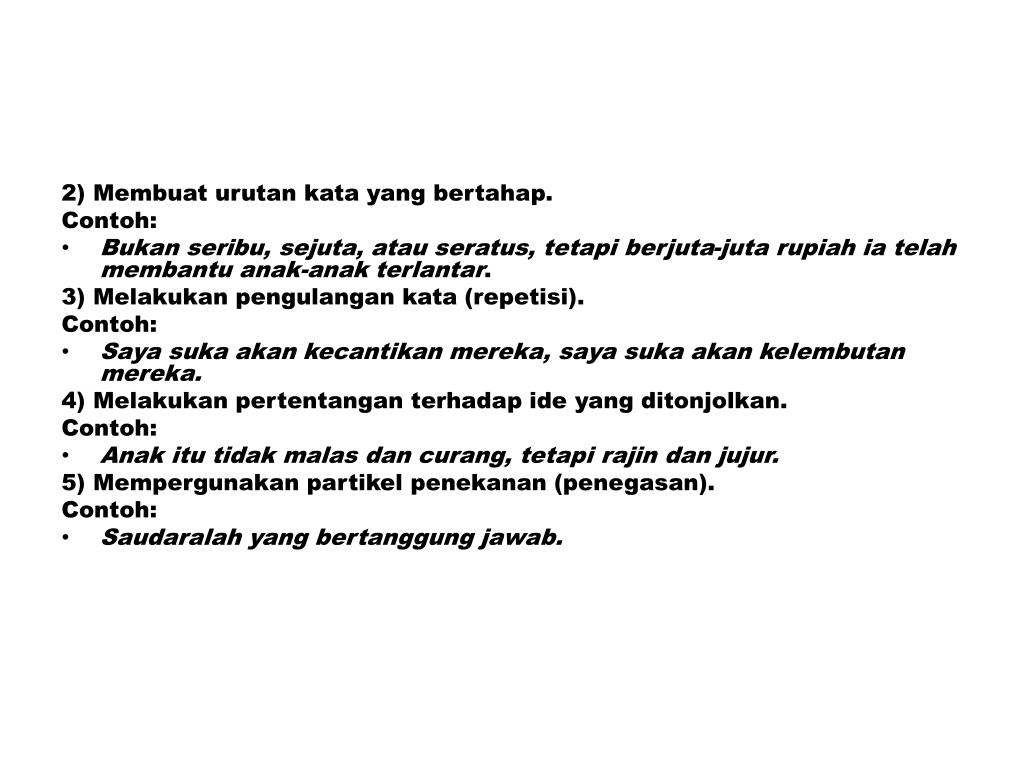 2) Membuat urutan kata yang bertahap.
Contoh:
• Bukan seribu, sejuta, atau seratus, tetapi berjuta-juta rupiah ia telah membantu anak-anak terlantar.
3) Melakukan pengulangan kata (repetisi).
Contoh:
• Saya suka akan kecantikan mereka, saya suka akan kelembutan mereka.
4) Melakukan pertentangan terhadap ide yang ditonjolkan.
Contoh:
• Anak itu tidak malas dan curang, tetapi rajin dan jujur.
5) Mempergunakan partikel penekanan (penegasan).
Contoh:
• Saudaralah yang bertanggung jawab.